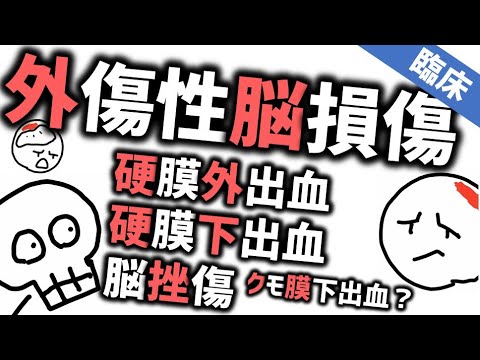 臨床

外傷性脳損傷

硬膜外出血
硬膜下出血
脳挫傷 クモ膜下出血？